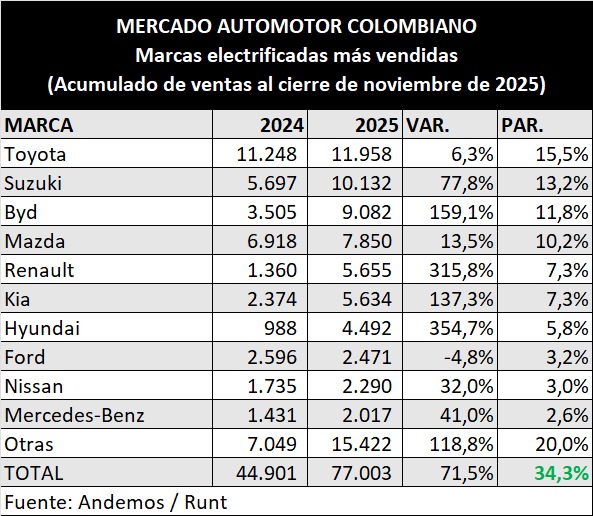 MERCADO AUTOMOTOR COLOMBIANO
Marcas electrificadas más vendidas
(Acumulado de ventas al cierre de noviembre de 2025)

| MARCA | 2024 | 2025 | VAR. | PAR. |
|---|---|---|---|---|
| Toyota | 11.248 | 11.958 | 6,3% | 15,5% |
| Suzuki | 5.697 | 10.132 | 77,8% | 13,2% |
| Byd | 3.505 | 9.082 | 159,1% | 11,8% |
| Mazda | 6.918 | 7.850 | 13,5% | 10,2% |
| Renault | 1.360 | 5.655 | 315,8% | 7,3% |
| Kia | 2.374 | 5.634 | 137,3% | 7,3% |
| Hyundai | 988 | 4.492 | 354,7% | 5,8% |
| Ford | 2.596 | 2.471 | -4,8% | 3,2% |
| Nissan | 1.735 | 2.290 | 32,0% | 3,0% |
| Mercedes-Benz | 1.431 | 2.017 | 41,0% | 2,6% |
| Otras | 7.049 | 15.422 | 118,8% | 20,0% |
| TOTAL | 44.901 | 77.003 | 71,5% | 34,3% |

Fuente: Andemos / Runt